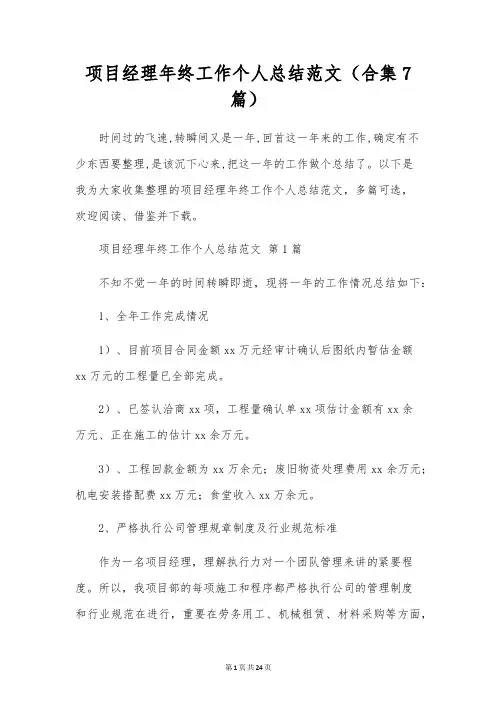 项目经理年终工作个人总结范文（合集7篇）

时间过的飞速，转瞬间又是一年，回首这一年来的工作，确定有不少东西要整理，是该沉下心来，把这一年的工作做个总结了。以下是我为大家收集整理的项目经理年终工作个人总结范文，多篇可选，欢迎阅读、借鉴并下载。

项目经理年终工作个人总结范文 第1篇

不知不觉一年的时间转瞬即逝，现将一年的工作情况总结如下：

1、全年工作完成情况

1）、目前项目合同金额xx万元经审计确认后图纸内暂估金额xx万元的工程量已全部完成。

2）、已签认洽商xx项，工程量确认单xx项估计金额有xx余万元、正在施工的估计xx余万元。

3）、工程回款金额为xx万余元；废旧物资处理费用xx余万元；机电安装搭配费xx万元；食堂收入xx万余元。

2、严格执行公司管理规章制度及行业规范标准

作为一名项目经理，理解执行力对一个团队管理来讲的紧要程度。所以，我项目部的每项施工和程序都严格执行公司的管理制度和行业规范在进行，重要在劳务用工、机械租赁、材料采购等方面，

第1页共24页